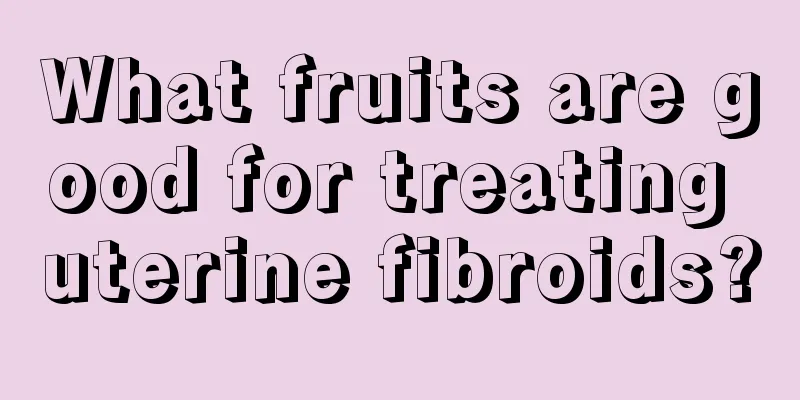 What fruits are good for treating uterine fibroids?